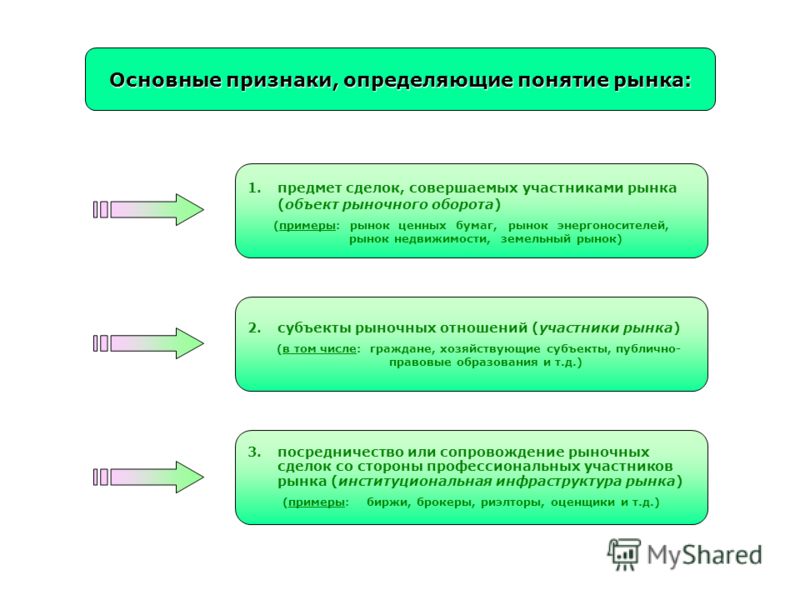 Основные признаки, определяющие понятие рынка:

1. предмет сделок, совершаемых участниками рынка (объект рыночного оборота)

(примеры: рынок ценных бумаг, рынок энергоносителей, рынок недвижимости, земельный рынок)

2. субъекты рыночных отношений (участники рынка)

(в том числе: граждане, хозяйствующие субъекты, публично-правовые образования и т.д.)

3. посредничество или сопровождение рыночных сделок со стороны профессиональных участников рынка (институциональная инфраструктура рынка)

(примеры: биржи, брокеры, риэлторы, оценщики и т.д.)

MyShared